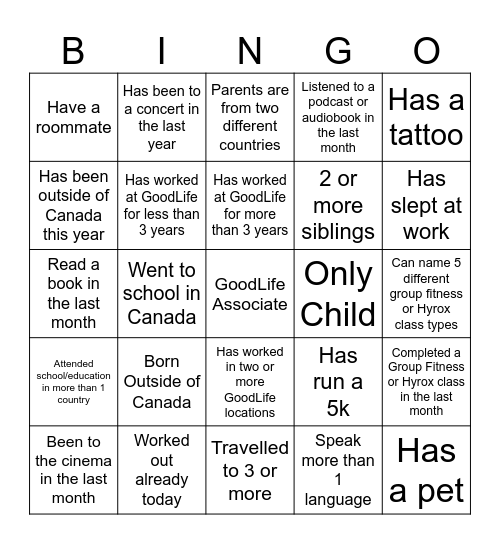 | B | I | N | G | O |
|---|---|---|---|---|
| Have a roommate | Has been to a concert in the last year | Parents are from two different countries | Listened to a podcast or audiobook in the last month | Has a tattoo |
| Has been outside of Canada this year | Has worked at GoodLife for less than 3 years | Has worked at GoodLife for more than 3 years | 2 or more siblings | Has slept at work |
| Read a book in the last month | Went to school in Canada | GoodLife Associate | Only Child | Can name 5 different group fitness or Hyrox class types |
| Attended school/education in more than 1 country | Born Outside of Canada | Has worked in two or more GoodLife locations | Has run a 5k | Completed a Group Fitness or Hyrox class in the last month |
| Been to the cinema in the last month | Worked out already today | Travelled to 3 or more | Speak more than 1 language | Has a pet |